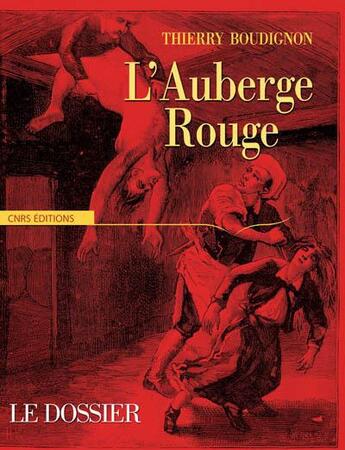 THIERRY BOUDIGNON

L'Auberge Rouge

CNRS ÉDITIONS

LE DOSSIER